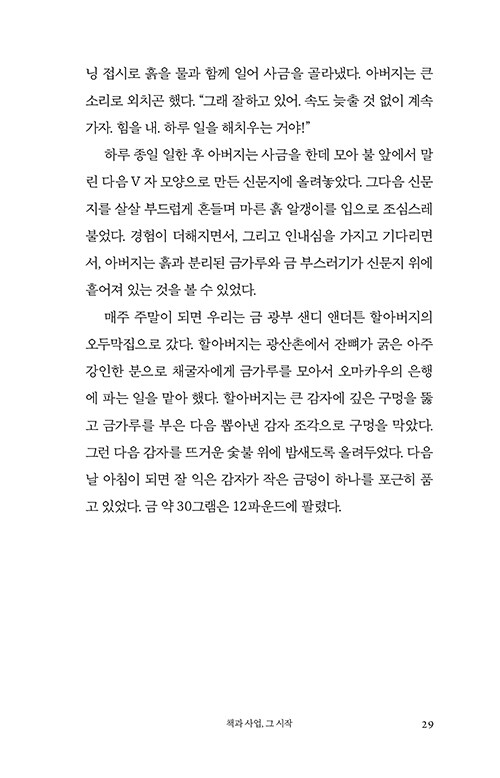 닝 접시로 흙을 물과 함께 일어 사금을 골라냈다. 아버지는 큰 소리로 외치곤 했다. "그래 잘하고 있어. 속도 늦출 것 없이 계속 가자. 힘을 내. 하루 일을 해치우는 거야!"

하루 종일 일한 후 아버지는 사금을 한데 모아 불 앞에서 말린 다음 V 자 모양으로 만든 신문지에 올려놓았다. 그다음 신문지를 살살 부드럽게 흔들며 마른 흙 알갱이를 입으로 조심스레 불었다. 경험이 더해지면서, 그리고 인내심을 가지고 기다리면서, 아버지는 흙과 분리된 금가루와 금 부스러기가 신문지 위에 흩어져 있는 것을 볼 수 있었다.

매주 주말이 되면 우리는 금 광부 샌디 앤더튼 할아버지의 오두막집으로 갔다. 할아버지는 광산촌에서 잔뼈가 굵은 아주 강인한 분으로 채굴자에게 금가루를 모아서 오마카우의 은행에 파는 일을 맡아 했다. 할아버지는 큰 감자에 깊은 구멍을 뚫고 금가루를 부은 다음 뽑아낸 감자 조각으로 구멍을 막았다. 그런 다음 감자를 뜨거운 숯불 위에 밤새도록 올려두었다. 다음 날 아침이 되면 잘 익은 감자가 작은 금덩이 하나를 포근히 품고 있었다. 금 약 30그램은 12파운드에 팔렸다.

책과 사업, 그 시작 29